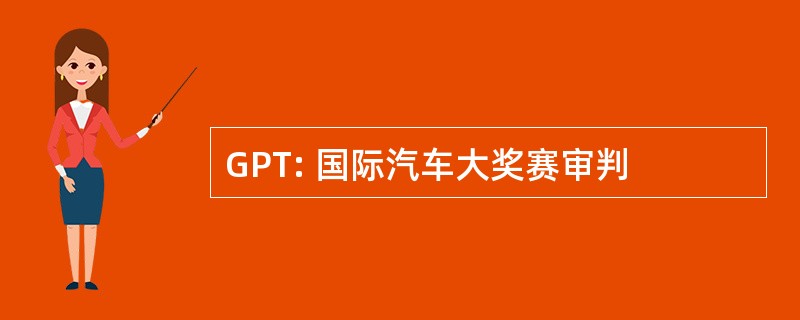 GPT: 国际汽车大奖赛审判